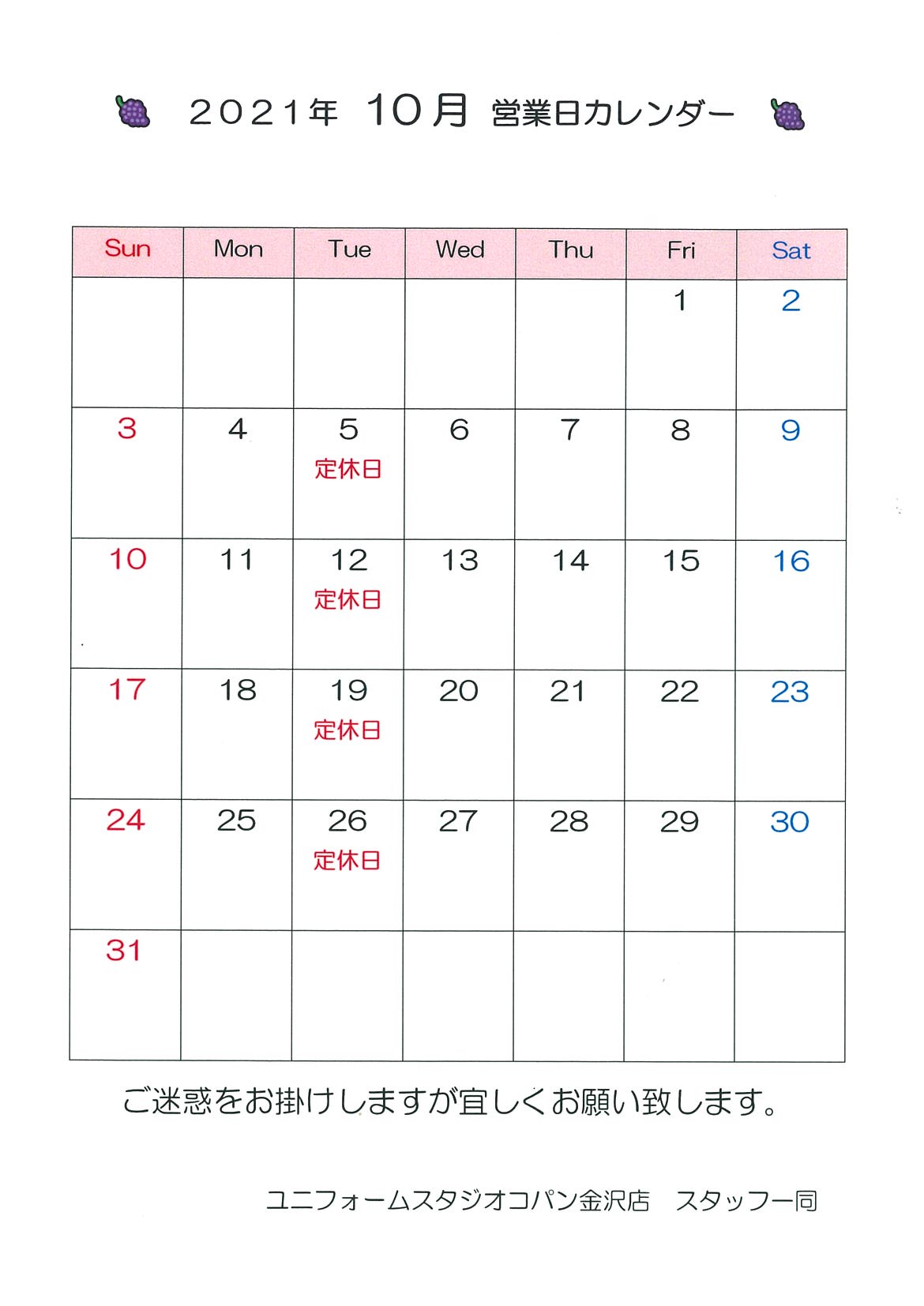 2021年 10月 営業日カレンダー

| Sun | Mon | Tue | Wed | Thu | Fri | Sat |
|---|---|---|---|---|---|---|
| | | | | | 1 | 2 |
| 3 | 4 | 5 定休日 | 6 | 7 | 8 | 9 |
| 10 | 11 | 12 定休日 | 13 | 14 | 15 | 16 |
| 17 | 18 | 19 定休日 | 20 | 21 | 22 | 23 |
| 24 | 25 | 26 定休日 | 27 | 28 | 29 | 30 |
| 31 | | | | | | |

ご迷惑をお掛けしますが宜しくお願い致します。

ユニフォームスタジオコパン金沢店 スタッフ一同